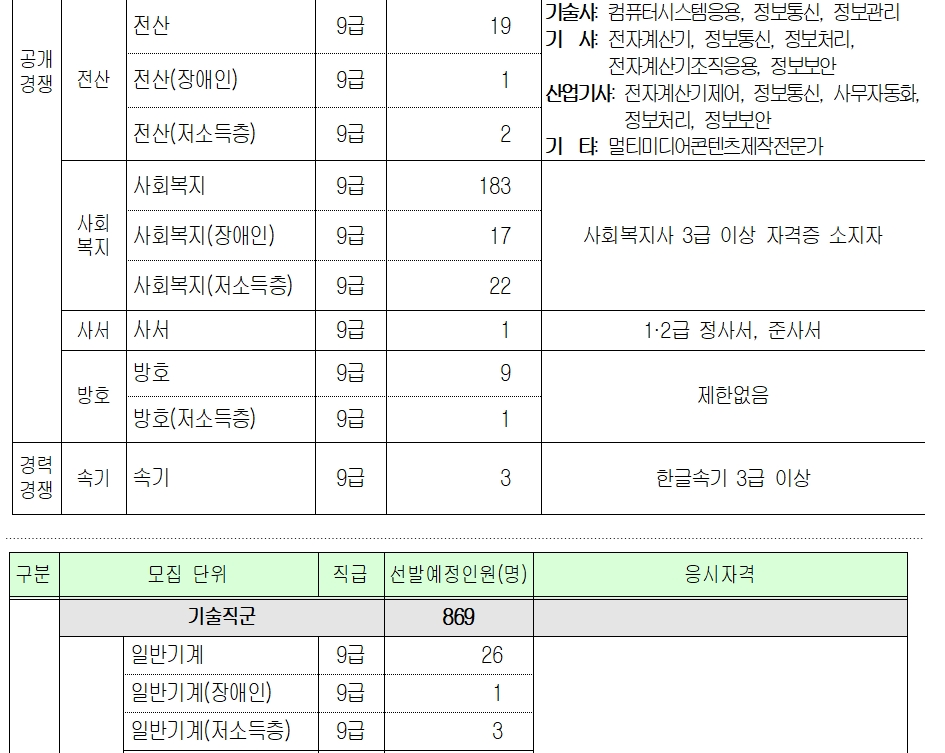 | 공개경쟁 | 전산 | 전산 | 9급 | 19 | 기술사: 컴퓨터시스템응용, 정보통신, 정보관리 기 사: 전자계산기, 정보통신, 정보처리, 전자계산기조직응용, 정보보안 산업기사: 전자계산기제어, 정보통신, 사무자동화, 정보처리, 정보보안 기 타: 멀티미디어콘텐츠제작전문가 |
|---|---|---|---|---|---|
| | | 전산(장애인) | 9급 | 1 | |
| | | 전산(저소득층) | 9급 | 2 | |
| | 사회복지 | 사회복지 | 9급 | 183 | 사회복지사 3급 이상 자격증 소지자 |
| | | 사회복지(장애인) | 9급 | 17 | |
| | | 사회복지(저소득층) | 9급 | 22 | |
| | 사서 | 사서 | 9급 | 1 | 1·2급 정사서, 준사서 |
| | 방호 | 방호 | 9급 | 9 | 제한없음 |
| | | 방호(저소득층) | 9급 | 1 | |
| 경력경쟁 | 속기 | 속기 | 9급 | 3 | 한글속기 3급 이상 |

| 구분 | 모집 단위 | | 직급 | 선발예정인원(명) | 응시자격 |
|---|---|---|---|---|---|
| | 기술직군 | | | 869 | |
| | | 일반기계 | 9급 | 26 | |
| | | 일반기계(장애인) | 9급 | 1 | |
| | | 일반기계(저소득층) | 9급 | 3 | |